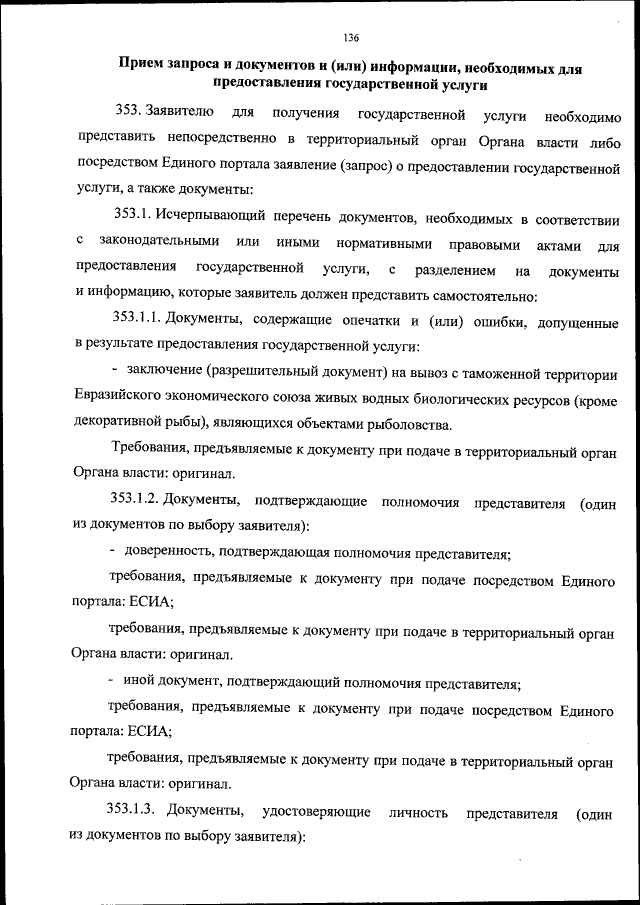 136

Прием запроса и документов и (или) информации, необходимых для предоставления государственной услуги

353. Заявителю для получения государственной услуги необходимо представить непосредственно в территориальный орган Органа власти либо посредством Единого портала заявление (запрос) о предоставлении государственной услуги, а также документы:

353.1. Исчерпывающий перечень документов, необходимых в соответствии с законодательными или иными нормативными правовыми актами для предоставления государственной услуги, с разделением на документы и информацию, которые заявитель должен представить самостоятельно:

353.1.1. Документы, содержащие опечатки и (или) ошибки, допущенные в результате предоставления государственной услуги:

- заключение (разрешительный документ) на вывоз с таможенной территории Евразийского экономического союза живых водных биологических ресурсов (кроме декоративной рыбы), являющихся объектами рыболовства.

Требования, предъявляемые к документу при подаче в территориальный орган Органа власти: оригинал.

353.1.2. Документы, подтверждающие полномочия представителя (один из документов по выбору заявителя):

- доверенность, подтверждающая полномочия представителя;

требования, предъявляемые к документу при подаче посредством Единого портала: ЕСИА;

требования, предъявляемые к документу при подаче в территориальный орган Органа власти: оригинал.

- иной документ, подтверждающий полномочия представителя;

требования, предъявляемые к документу при подаче посредством Единого портала: ЕСИА;

требования, предъявляемые к документу при подаче в территориальный орган Органа власти: оригинал.

353.1.3. Документы, удостоверяющие личность представителя (один из документов по выбору заявителя):